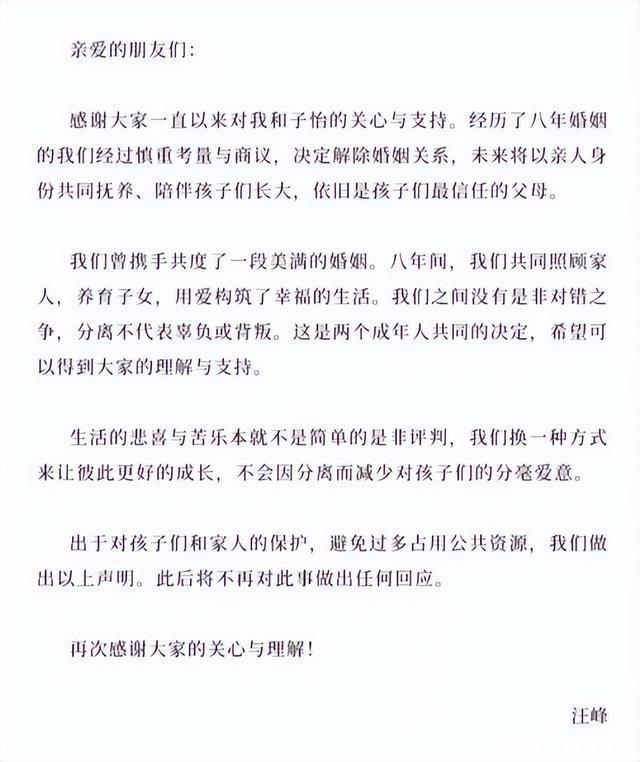 亲爱的朋友们：

感谢大家一直以来对我和子怡的关心与支持。经历了八年婚姻的我们经过慎重考量与商议，决定解除婚姻关系，未来将以亲人身份共同抚养、陪伴孩子们长大，依旧是孩子们最信任的父母。

我们曾携手共度了一段美满的婚姻。八年间，我们共同照顾家人，养育子女，用爱构筑了幸福的生活。我们之间没有是非对错之争，分离不代表辜负或背叛。这是两个成年人共同的决定，希望可以得到大家的理解与支持。

生活的悲喜与苦乐本就不是简单的是非评判，我们换一种方式来让彼此更好的成长，不会因分离而减少对孩子们的分毫爱意。

出于对孩子们和家人的保护，避免过多占用公共资源，我们做出以上声明。此后将不再对此事做出任何回应。

再次感谢大家的关心与理解！

汪峰